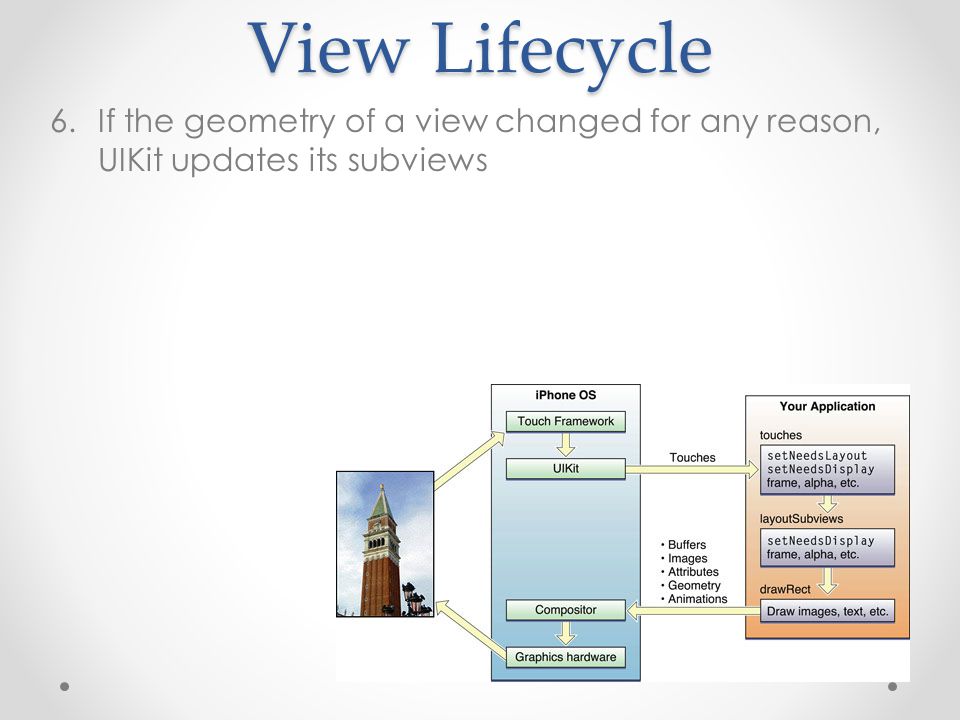 View Lifecycle

6. If the geometry of a view changed for any reason, UIKit updates its subviews

iPhone OS

Touch Framework

UIKit

Compositor

Graphics hardware

Touches

• Buffers
• Images
• Attributes
• Geometry
• Animations

Your Application

touches

setNeedsLayout
setNeedsDisplay
frame, alpha, etc.

layoutSubviews

setNeedsDisplay
frame, alpha, etc.

drawRect

Draw images, text, etc.